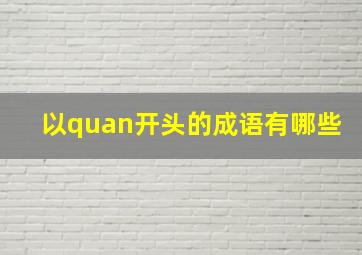 以quan开头的成语有哪些